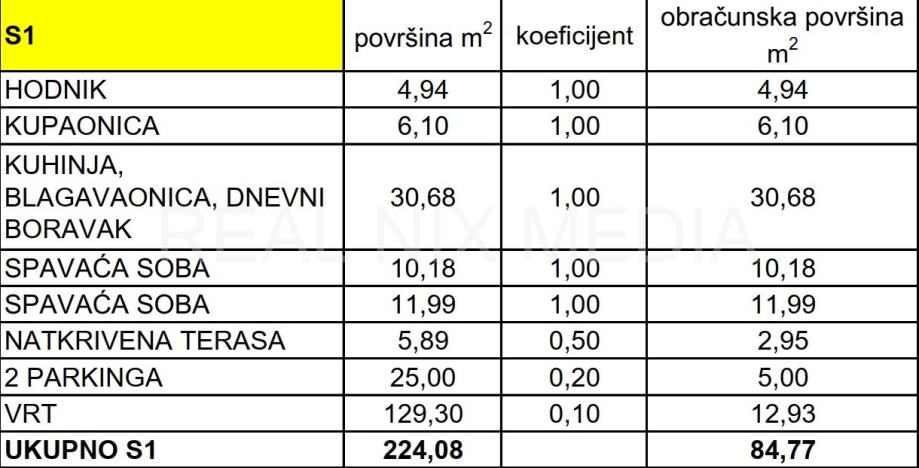 | S1 | površina $m^2$ | koeficijent | obračunska površina $m^2$ |
|---|---|---|---|
| HODNIK | 4,94 | 1,00 | 4,94 |
| KUPAONICA | 6,10 | 1,00 | 6,10 |
| KUHINJA, BLAGAVAONICA, DNEVNI BORAVAK | 30,68 | 1,00 | 30,68 |
| SPAVAĆA SOBA | 10,18 | 1,00 | 10,18 |
| SPAVAĆA SOBA | 11,99 | 1,00 | 11,99 |
| NATKRIVENA TERASA | 5,89 | 0,50 | 2,95 |
| 2 PARKINGA | 25,00 | 0,20 | 5,00 |
| VRT | 129,30 | 0,10 | 12,93 |
| UKUPNO S1 | 224,08 | | 84,77 |

REAL NIX MEDIA